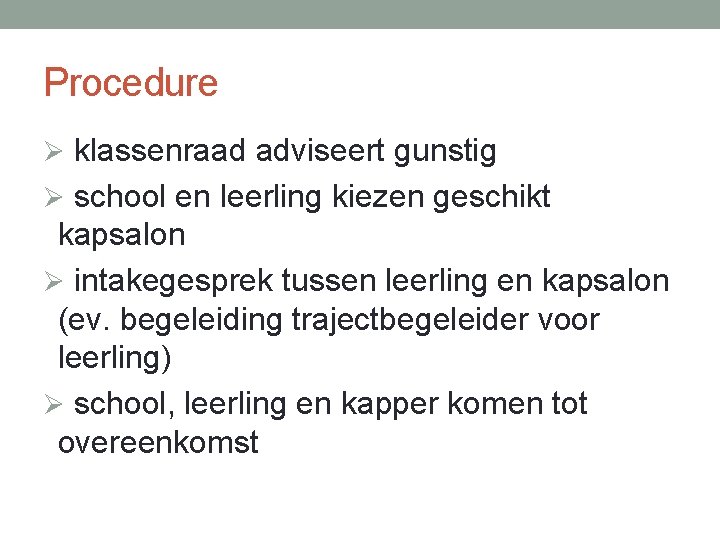 Procedure

➢ klassenraad adviseert gunstig

➢ school en leerling kiezen geschikt kapsalon

➢ intakegesprek tussen leerling en kapsalon (ev. begeleiding trajectbegeleider voor leerling)

➢ school, leerling en kapper komen tot overeenkomst